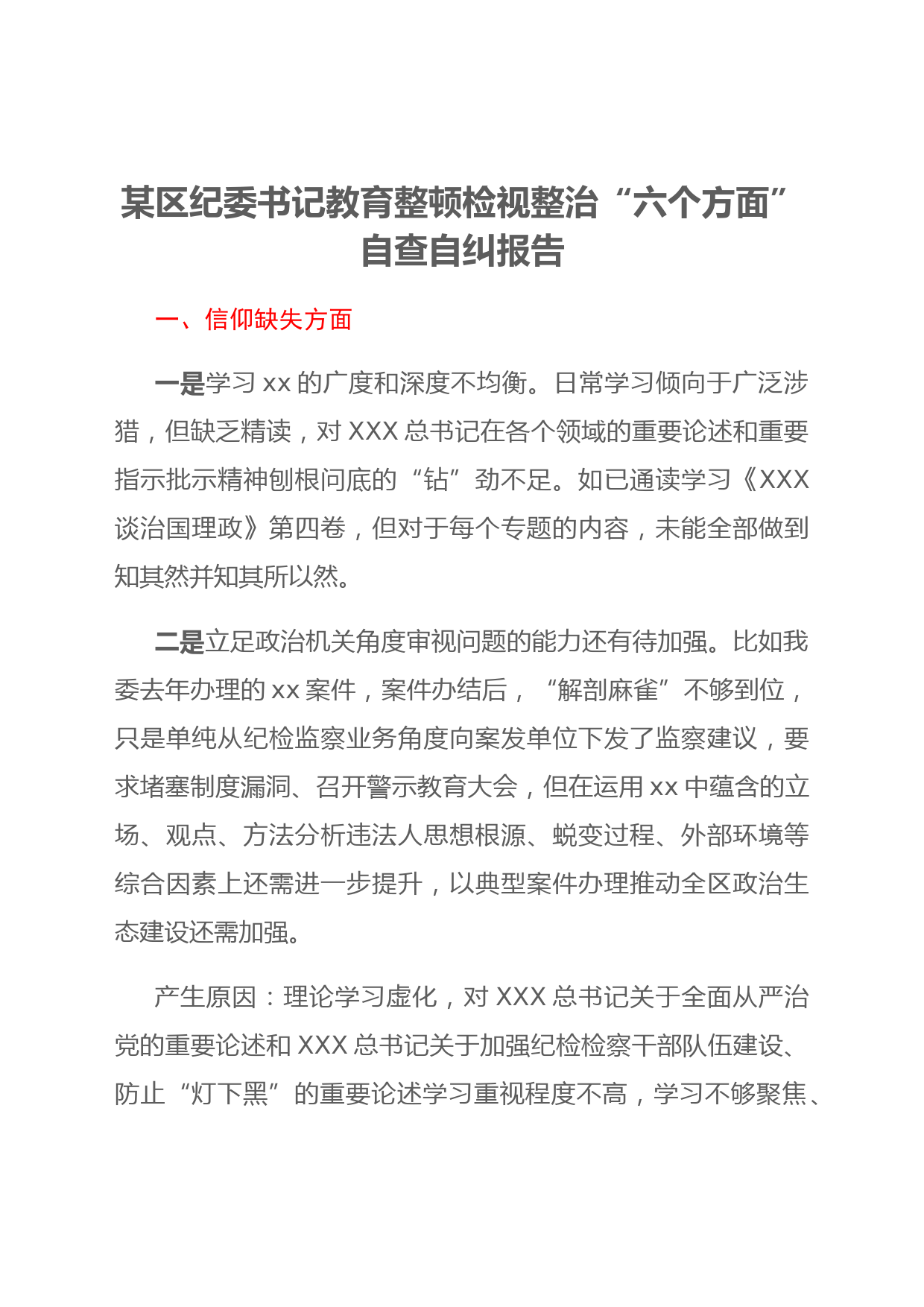 某区纪委书记教育整顿检视整治“六个方面”自查自纠报告

一、信仰缺失方面

一是学习 xx 的广度和深度不均衡。日常学习倾向于广泛涉猎，但缺乏精读，对 XXX 总书记在各个领域的重要论述和重要指示批示精神刨根问底的“钻”劲不足。如已通读学习《XXX 谈治国理政》第四卷，但对于每个专题的内容，未能全部做到知其然并知其所以然。

二是立足政治机关角度审视问题的能力还有待加强。比如我委去年办理的 xx 案件，案件办结后，“解剖麻雀”不够到位，只是单纯从纪检监察业务角度向案发单位下发了监察建议，要求堵塞制度漏洞、召开警示教育大会，但在运用 xx 中蕴含的立场、观点、方法分析违法人思想根源、蜕变过程、外部环境等综合因素上还需进一步提升，以典型案件办理推动全区政治生态建设还需加强。

产生原因：理论学习虚化，对 XXX 总书记关于全面从严治党的重要论述和 XXX 总书记关于加强纪检检察干部队伍建设、防止“灯下黑”的重要论述学习重视程度不高，学习不够聚焦、